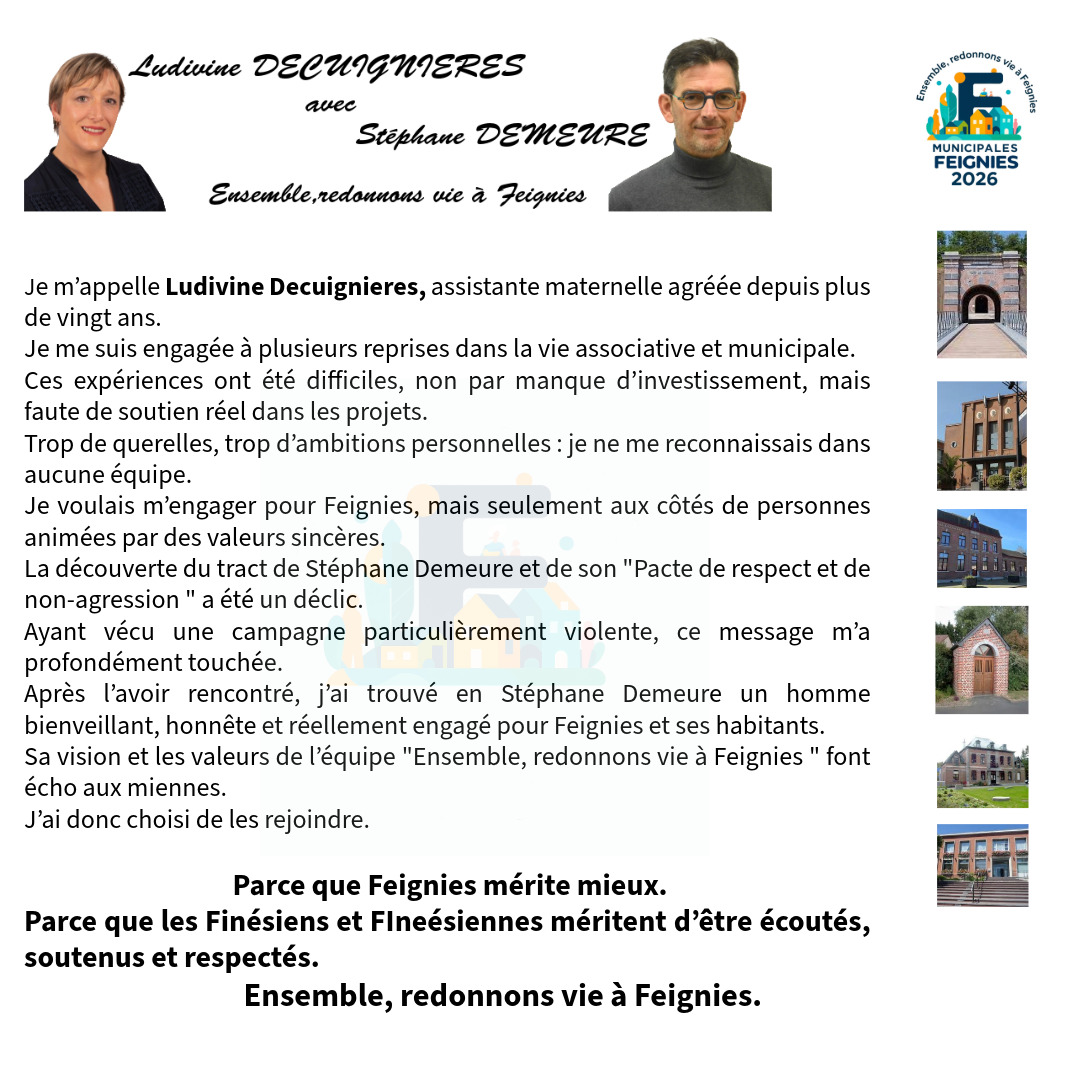 Ludivine DECUIGNIERES
avec
Stéphane DEMEURE

Ensemble,redonnons vie à Feignies

Ensemble, redonnons vie à Feignies
MUNICIPALES
FEIGNIES
2026

Je m'appelle Ludivine Decuignieres, assistante maternelle agréée depuis plus de vingt ans.
Je me suis engagée à plusieurs reprises dans la vie associative et municipale.
Ces expériences ont été difficiles, non par manque d'investissement, mais faute de soutien réel dans les projets.
Trop de querelles, trop d'ambitions personnelles : je ne me reconnaissais dans aucune équipe.
Je voulais m'engager pour Feignies, mais seulement aux côtés de personnes animées par des valeurs sincères.
La découverte du tract de Stéphane Demeure et de son "Pacte de respect et de non-agression " a été un déclic.
Ayant vécu une campagne particulièrement violente, ce message m'a profondément touchée.
Après l'avoir rencontré, j'ai trouvé en Stéphane Demeure un homme bienveillant, honnête et réellement engagé pour Feignies et ses habitants.
Sa vision et les valeurs de l'équipe "Ensemble, redonnons vie à Feignies " font écho aux miennes.
J'ai donc choisi de les rejoindre.

Parce que Feignies mérite mieux.
Parce que les Finésiens et FIneésiennes méritent d'être écoutés, soutenus et respectés.
Ensemble, redonnons vie à Feignies.